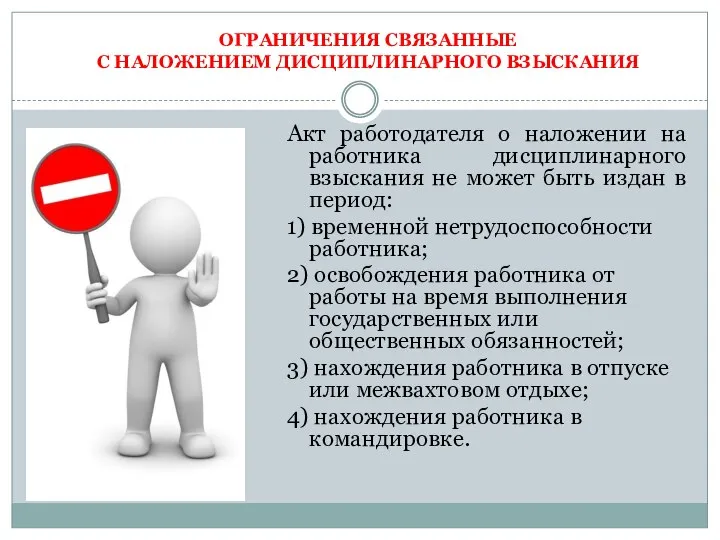 ОГРАНИЧЕНИЯ СВЯЗАННЫЕ
С НАЛОЖЕНИЕМ ДИСЦИПЛИНАРНОГО ВЗЫСКАНИЯ

Акт работодателя о наложении на работника дисциплинарного взыскания не может быть издан в период:

1) временной нетрудоспособности работника;

2) освобождения работника от работы на время выполнения государственных или общественных обязанностей;

3) нахождения работника в отпуске или межвахтовом отдыхе;

4) нахождения работника в командировке.